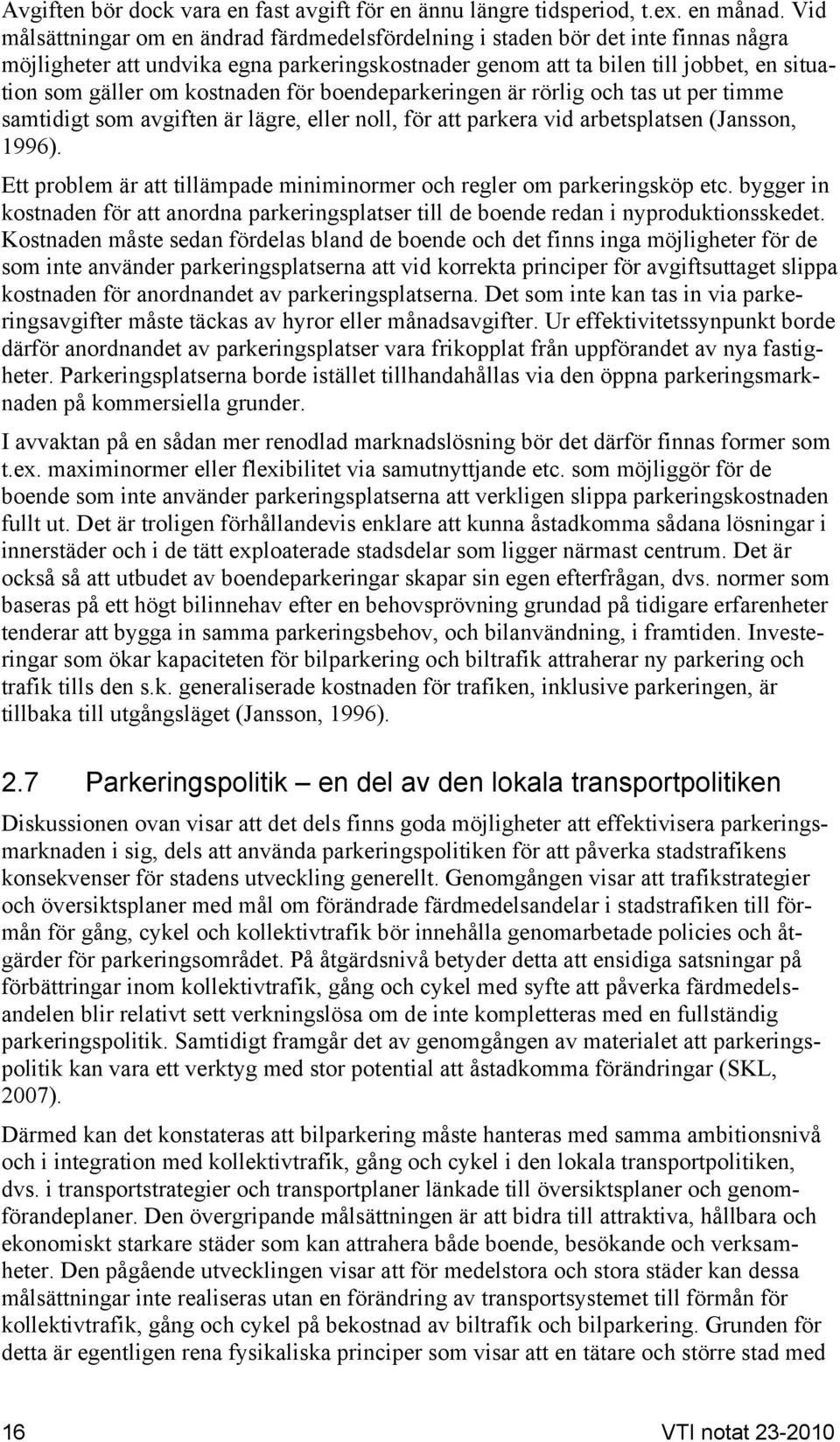 Avgiften bör dock vara en fast avgift för en ännu längre tidsperiod, t.ex. en månad. Vid målsättningar om en ändrad färdmedelsfördelning i staden bör det inte finnas några möjligheter att undvika egna parkeringskostnader genom att ta bilen till jobbet, en situation som gäller om kostnaden för boendeparkeringen är rörlig och tas ut per timme samtidigt som avgiften är lägre, eller noll, för att parkera vid arbetsplatsen (Jansson, 1996).

Ett problem är att tillämpade miniminormer och regler om parkeringsköp etc. bygger in kostnaden för att anordna parkeringsplatser till de boende redan i nyproduktionsskedet. Kostnaden måste sedan fördelas bland de boende och det finns inga möjligheter för de som inte använder parkeringsplatserna att vid korrekta principer för avgiftsuttaget slippa kostnaden för anordnandet av parkeringsplatserna. Det som inte kan tas in via parkeringsavgifter måste täckas av hyror eller månadsavgifter. Ur effektivitetssynpunkt borde därför anordnandet av parkeringsplatser vara frikopplat från uppförandet av nya fastigheter. Parkeringsplatserna borde istället tillhandahållas via den öppna parkeringsmarknaden på kommersiella grunder.

I avvaktan på en sådan mer renodlad marknadslösning bör det därför finnas former som t.ex. maximinormer eller flexibilitet via samutnyttjande etc. som möjliggör för de boende som inte använder parkeringsplatserna att verkligen slippa parkeringskostnaden fullt ut. Det är troligen förhållandevis enklare att kunna åstadkomma sådana lösningar i innerstäder och i de tätt exploaterade stadsdelar som ligger närmast centrum. Det är också så att utbudet av boendeparkeringar skapar sin egen efterfrågan, dvs. normer som baseras på ett högt bilinnehav efter en behovsprövning grundad på tidigare erfarenheter tenderar att bygga in samma parkeringsbehov, och bilanvändning, i framtiden. Investeringar som ökar kapaciteten för bilparkering och biltrafik attraherar ny parkering och trafik tills den s.k. generaliserade kostnaden för trafiken, inklusive parkeringen, är tillbaka till utgångsläget (Jansson, 1996).

2.7 Parkeringspolitik – en del av den lokala transportpolitiken

Diskussionen ovan visar att det dels finns goda möjligheter att effektivisera parkeringsmarknaden i sig, dels att använda parkeringspolitiken för att påverka stadstrafikens konsekvenser för stadens utveckling generellt. Genomgången visar att trafikstrategier och översiktsplaner med mål om förändrade färdmedelsandelar i stadstrafiken till förmån för gång, cykel och kollektivtrafik bör innehålla genomarbetade policies och åtgärder för parkeringsområdet. På åtgärdsnivå betyder detta att ensidiga satsningar på förbättringar inom kollektivtrafik, gång och cykel med syfte att påverka färdmedelsandelen blir relativt sett verkningslösa om de inte kompletteras med en fullständig parkeringspolitik. Samtidigt framgår det av genomgången av materialet att parkeringspolitik kan vara ett verktyg med stor potential att åstadkomma förändringar (SKL, 2007).

Därmed kan det konstateras att bilparkering måste hanteras med samma ambitionsnivå och i integration med kollektivtrafik, gång och cykel i den lokala transportpolitiken, dvs. i transportstrategier och transportplaner länkade till översiktsplaner och genomförandeplaner. Den övergripande målsättningen är att bidra till attraktiva, hållbara och ekonomiskt starkare städer som kan attrahera både boende, besökande och verksamheter. Den pågående utvecklingen visar att för medelstora och stora städer kan dessa målsättningar inte realiseras utan en förändring av transportsystemet till förmån för kollektivtrafik, gång och cykel på bekostnad av biltrafik och bilparkering. Grunden för detta är egentligen rena fysikaliska principer som visar att en tätare och större stad med

16 VTI notat 23-2010